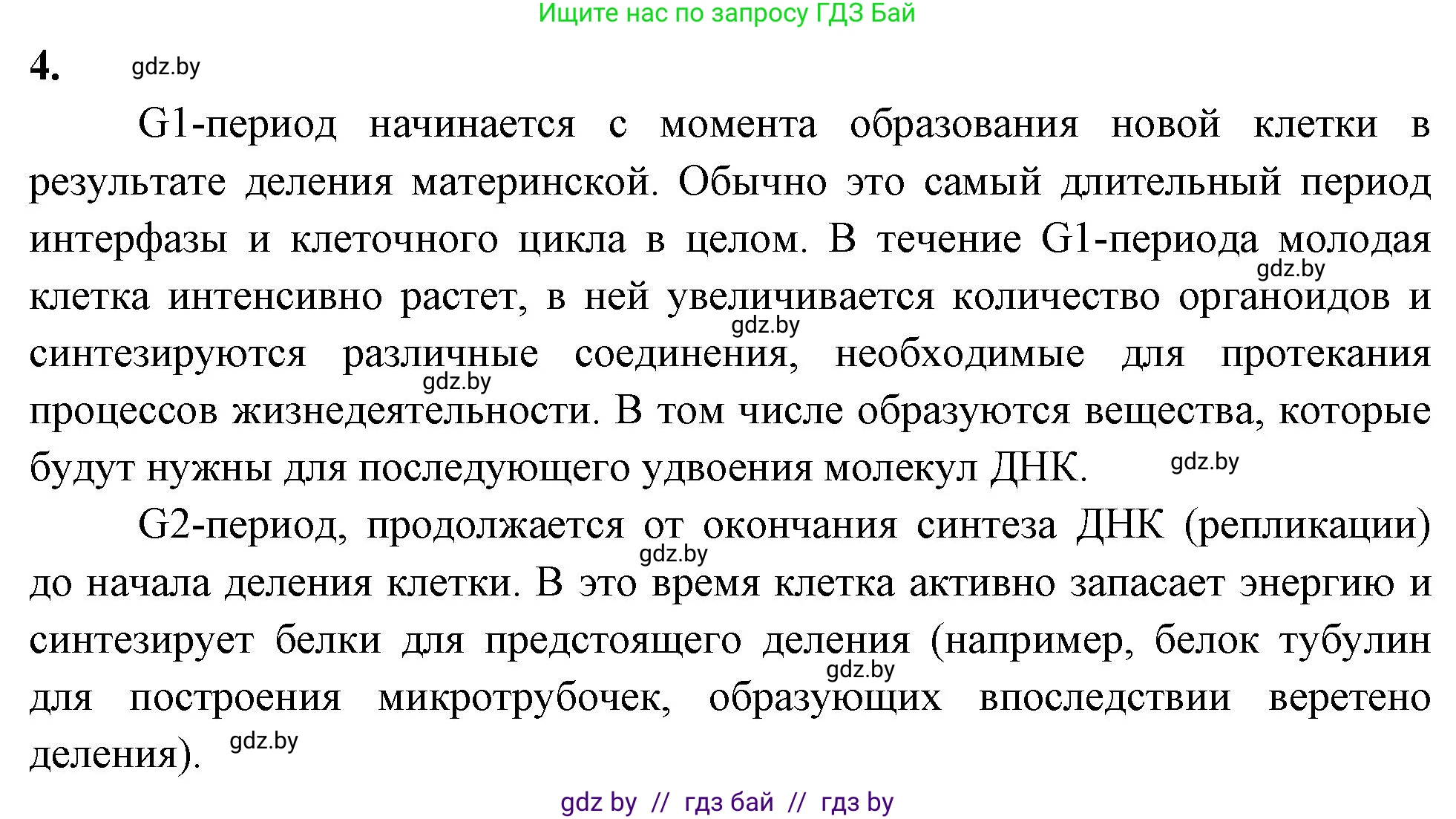 Ищите нас по запросу ГДЗ Бай

4. gdz.by

G1-период начинается с момента образования новой клетки в результате деления материнской. Обычно это самый длительный период интерфазы и клеточного цикла в целом. В течение G1-периода молодая gdz.by клетка интенсивно растет, в ней увеличивается количество органоидов и gdz.by синтезируются различные соединения, необходимые для протекания gdz.by процессов жизнедеятельности. В том числе образуются вещества, которые будут нужны для последующего удвоения молекул ДНК. gdz.by

G2-период, продолжается от окончания синтеза ДНК (репликации) gdz.by до начала деления клетки. В это время клетка активно запасает энергию и синтезирует белки для предстоящего деления (например, белок тубулин gdz.by для построения микротрубочек, образующих впоследствии веретено деления). gdz.by

gdz by // гдз бай // гдз by